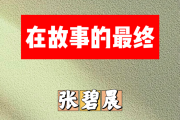 在故事的最终

张碧晨